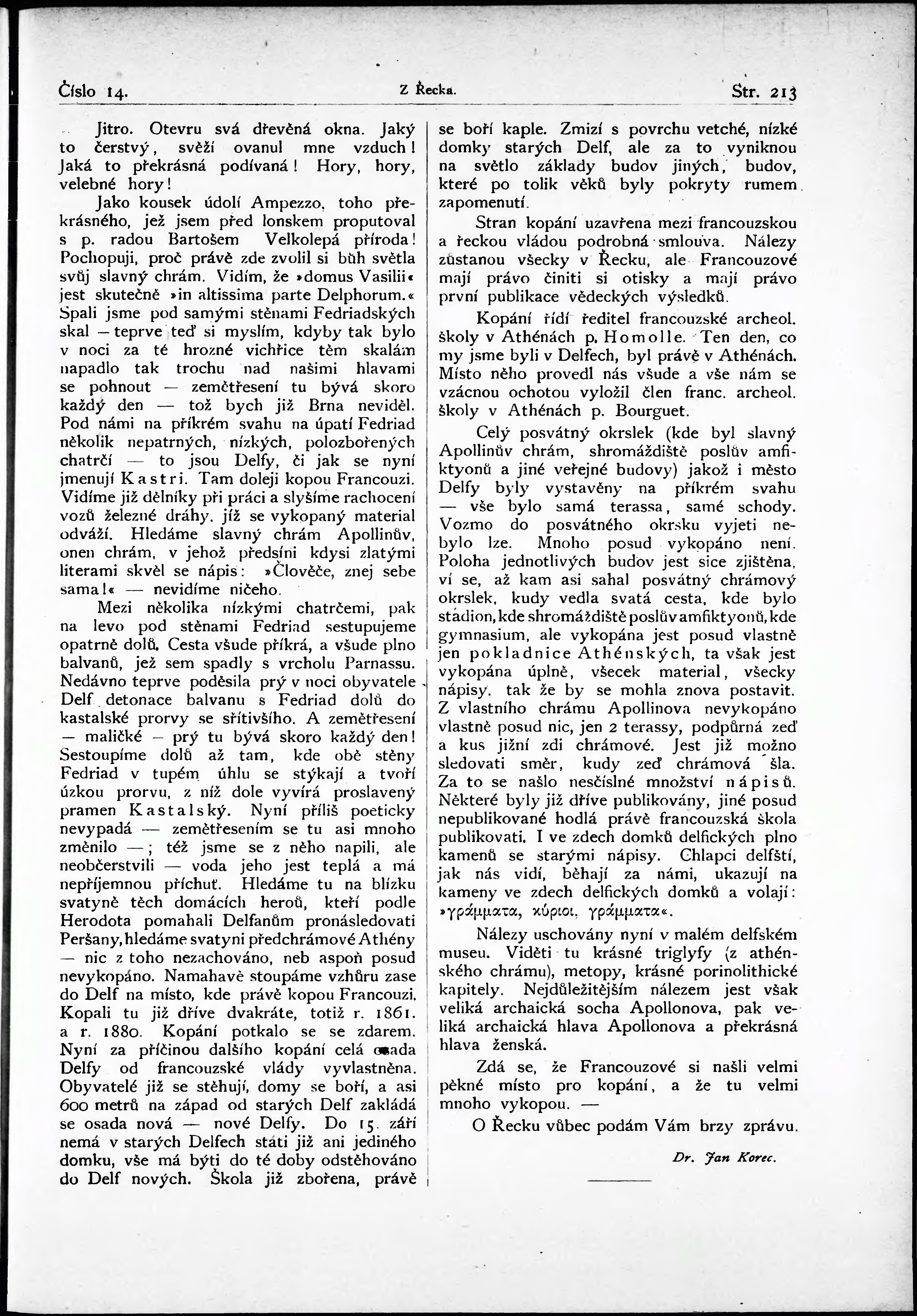 Číslo 14. Z Řecka. Str. 213

Jitro. Otevru svá dřevěná okna. Jaký to čerstvý, svěží ovanul mne vzduch! Jaká to překrásná podívaná! Hory, hory, velebné hory!

Jako kousek údolí Ampezzo, toho překrásného, jež jsem před lonskem proputoval s p. radou Bartošem Velkolepá příroda! Pochopuji, proč právě zde zvolil si bůh světla svůj slavný chrám. Vidím, že »domus Vasilii« jest skutečně »in altissima parte Delphorum.« Spali jsme pod samými stěnami Fedriadských skal — teprve teď si myslím, kdyby tak bylo v noci za té hrozné vichřice těm skalám napadlo tak trochu nad našimi hlavami se pohnout — zemětřesení tu bývá skoro každý den — tož bych již Brna neviděl. Pod námi na příkrém svahu na úpatí Fedriad několik nepatrných, nízkých, polozbořených chatrčí — to jsou Delfy, či jak se nyní jmenují Kastri. Tam doleji kopou Francouzi. Vidíme již dělníky při práci a slyšíme rachocení vozů železné dráhy, jíž se vykopaný material odváží. Hledáme slavný chrám Apollinův, onen chrám, v jehož předsíni kdysi zlatými literami skvěl se nápis: »Člověče, znej sebe sama!« — nevidíme ničeho.

Mezi několika nízkými chatrčemi, pak na levo pod stěnami Fedriad sestupujeme opatrně dolů. Cesta všude příkrá, a všude plno balvanů, jež sem spadly s vrcholu Parnassu. Nedávno teprve poděsila prý v noci obyvatele Delf detonace balvanu s Fedriad dolů do kastalské prorvy se sřítivšího. A zemětřesení — maličké — prý tu bývá skoro každý den! Sestoupíme dolů až tam, kde obě stěny Fedriad v tupém úhlu se stýkají a tvoří úzkou prorvu, z níž dole vyvírá proslavený pramen Kastalský. Nyní příliš poeticky nevypadá — zemětřesením se tu asi mnoho změnilo —; též jsme se z něho napili, ale neobčerstvili — voda jeho jest teplá a má nepříjemnou příchuť. Hledáme tu na blízku svatyně těch domácích heroů, kteří podle Herodota pomahali Delfanům pronásledovati Peršany, hledáme svatyni předchrámové Athény — nic z toho nezachováno, neb aspoň posud nevykopáno. Namahavě stoupáme vzhůru zase do Delf na místo, kde právě kopou Francouzi. Kopali tu již dříve dvakráte, totiž r. 1861. a r. 1880. Kopání potkalo se se zdarem. Nyní za příčinou dalšího kopání celá osada Delfy od francouzské vlády vyvlastněna. Obyvatelé již se stěhují, domy se boří, a asi 600 metrů na západ od starých Delf zakládá se osada nová — nové Delfy. Do 15. září nemá v starých Delfech státi již ani jediného domku, vše má býti do té doby odstěhováno do Delf nových. Škola již zbořena, právě se boří kaple. Zmizí s povrchu vetché, nízké domky starých Delf, ale za to vyniknou na světlo základy budov jiných, budov, které po tolik věků byly pokryty rumem zapomenutí.

Stran kopání uzavřena mezi francouzskou a řeckou vládou podrobná smlouva. Nálezy zůstanou všecky v Řecku, ale Francouzové mají právo činiti si otisky a mají právo první publikace vědeckých výsledků.

Kopání řídí ředitel francouzské archeol. školy v Athénách p. Homolle. Ten den, co my jsme byli v Delfech, byl právě v Athénách. Místo něho provedl nás všude a vše nám se vzácnou ochotou vyložil člen franc. archeol. školy v Athénách p. Bourguet.

Celý posvátný okrslek (kde byl slavný Apollinův chrám, shromáždiště poslův amfiktyonů a jiné veřejné budovy) jakož i město Delfy byly vystavěny na příkrém svahu — vše bylo samá terassa, samé schody. Vozmo do posvátného okrsku vyjeti nebylo lze. Mnoho posud vykopáno není. Poloha jednotlivých budov jest sice zjištěna, ví se, až kam asi sahal posvátný chrámový okrslek, kudy vedla svatá cesta, kde bylo stadion, kde shromáždiště poslův amfiktyonů, kde gymnasium, ale vykopána jest posud vlastně jen pokladnice Athénských, ta však jest vykopána úplně, všecek material, všecky nápisy, tak že by se mohla znova postavit. Z vlastního chrámu Apollinova nevykopáno vlastně posud nic, jen 2 terassy, podpůrná zeď a kus jižní zdi chrámové. Jest již možno sledovati směr, kudy zeď chrámová šla. Za to se našlo nesčíslné množství nápisů. Některé byly již dříve publikovány, jiné posud nepublikované hodlá právě francouzská škola publikovati. I ve zdech domků delfických plno kamenů se starými nápisy. Chlapci delfští, jak nás vidí, běhají za námi, ukazují na kameny ve zdech delfických domků a volají: »γράμματα, κύριοι, γράμματα«.

Nálezy uschovány nyní v malém delfském museu. Viděti tu krásné triglyfy (z athénského chrámu), metopy, krásné porinolithické kapitely. Nejdůležitějším nálezem jest však veliká archaická socha Apollonova, pak veliká archaická hlava Apollonova a překrásná hlava ženská.

Zdá se, že Francouzové si našli velmi pěkné místo pro kopání, a že tu velmi mnoho vykopou. —

O Řecku vůbec podám Vám brzy zprávu.

Dr. Jan Korec.